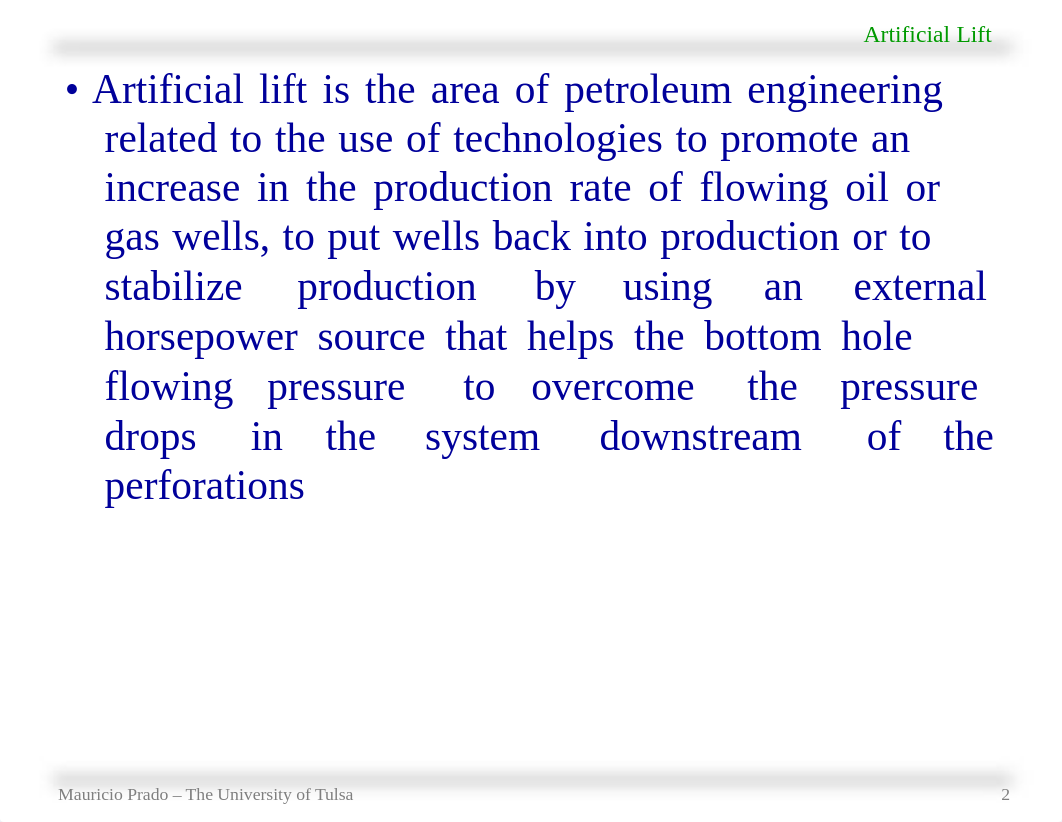 Artificial Lift

• Artificial lift is the area of petroleum engineering related to the use of technologies to promote an increase in the production rate of flowing oil or gas wells, to put wells back into production or to stabilize production by using an external horsepower source that helps the bottom hole flowing pressure to overcome the pressure drops in the system downstream of the perforations

Mauricio Prado – The University of Tulsa

2